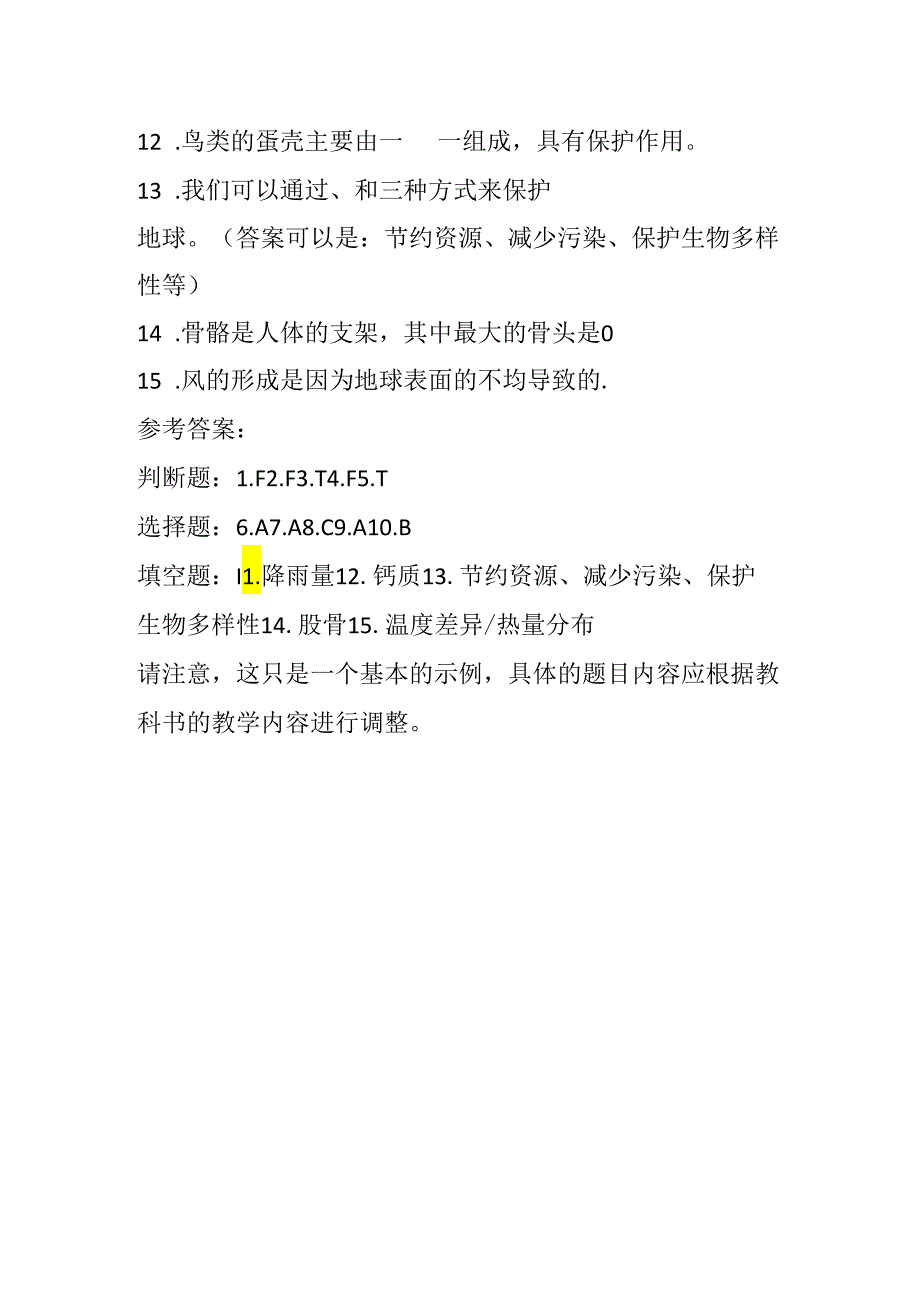 12 .鸟类的蛋壳主要由一　一组成，具有保护作用。

13 .我们可以通过、和三种方式来保护地球。（答案可以是：节约资源、减少污染、保护生物多样性等）

14 .骨骼是人体的支架，其中最大的骨头是0

15 .风的形成是因为地球表面的不均导致的.

参考答案：

判断题：1.F2.F3.T4.F5.T

选择题：6.A7.A8.C9.A10.B

填空题：I1.降雨量12.钙质13.节约资源、减少污染、保护生物多样性14.股骨15.温度差异/热量分布

请注意，这只是一个基本的示例，具体的题目内容应根据教科书的教学内容进行调整。